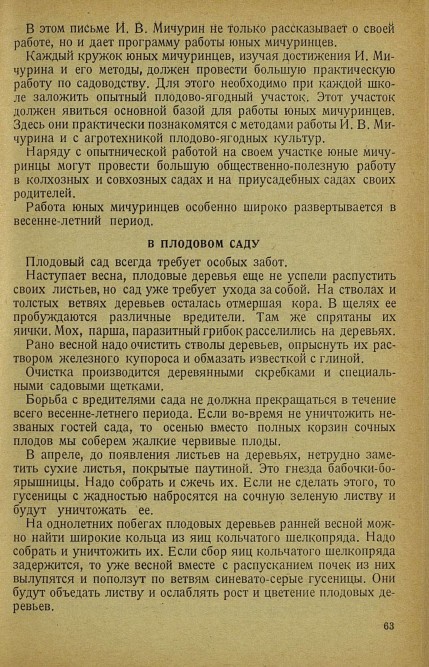 В этом письме И. В. Мичурин не только рассказывает о своей работе, но и дает программу работы юных мичуринцев.

Каждый кружок юных мичуринцев, изучая достижения И. Мичурина и его методы, должен провести большую практическую работу по садоводству. Для этого необходимо при каждой школе заложить опытный плодово-ягодный участок. Этот участок должен явиться основной базой для работы юных мичуринцев. Здесь они практически познакомятся с методами работы И. В. Мичурина и с агротехникой плодово-ягодных культур.

Наряду с опытнической работой на своем участке юные мичуринцы могут провести большую общественно-полезную работу в колхозных и совхозных садах и на приусадебных садах своих родителей.

Работа юных мичуринцев особенно широко развертывается в весенне-летний период.

В ПЛОДОВОМ САДУ

Плодовый сад всегда требует особых забот.

Наступает весна, плодовые деревья еще не успели распустить своих листьев, но сад уже требует ухода за собой. На стволах и толстых ветвях деревьев осталась отмершая кора. В щелях ее пробуждаются различные вредители. Там же спрятаны их яички. Мох, парша, паразитный грибок расселились на деревьях.

Рано весной надо очистить стволы деревьев, опрыснуть их раствором железного купороса и обмазать известкой с глиной.

Очистка производится деревянными скребками и специальными садовыми щетками.

Борьба с вредителями сада не должна прекращаться в течение всего весенне-летнего периода. Если во-время не уничтожить незваных гостей сада, то осенью вместо полных корзин сочных плодов мы соберем жалкие червивые плоды.

В апреле, до появления листьев на деревьях, нетрудно заметить сухие листья, покрытые паутиной. Это гнезда бабочки-боярышницы. Надо собрать и сжечь их. Если не сделать этого, то гусеницы с жадностью набросятся на сочную зеленую листву и будут уничтожать ее.

На однолетних побегах плодовых деревьев ранней весной можно найти широкие кольца из яиц кольчатого шелкопряда. Надо собрать и уничтожить их. Если сбор яиц кольчатого шелкопряда задержится, то уже весной вместе с распусканием почек из них вылупятся и поползут по ветвям синевато-серые гусеницы. Они будут объедать листву и ослаблять рост и цветение плодовых деревьев.

63